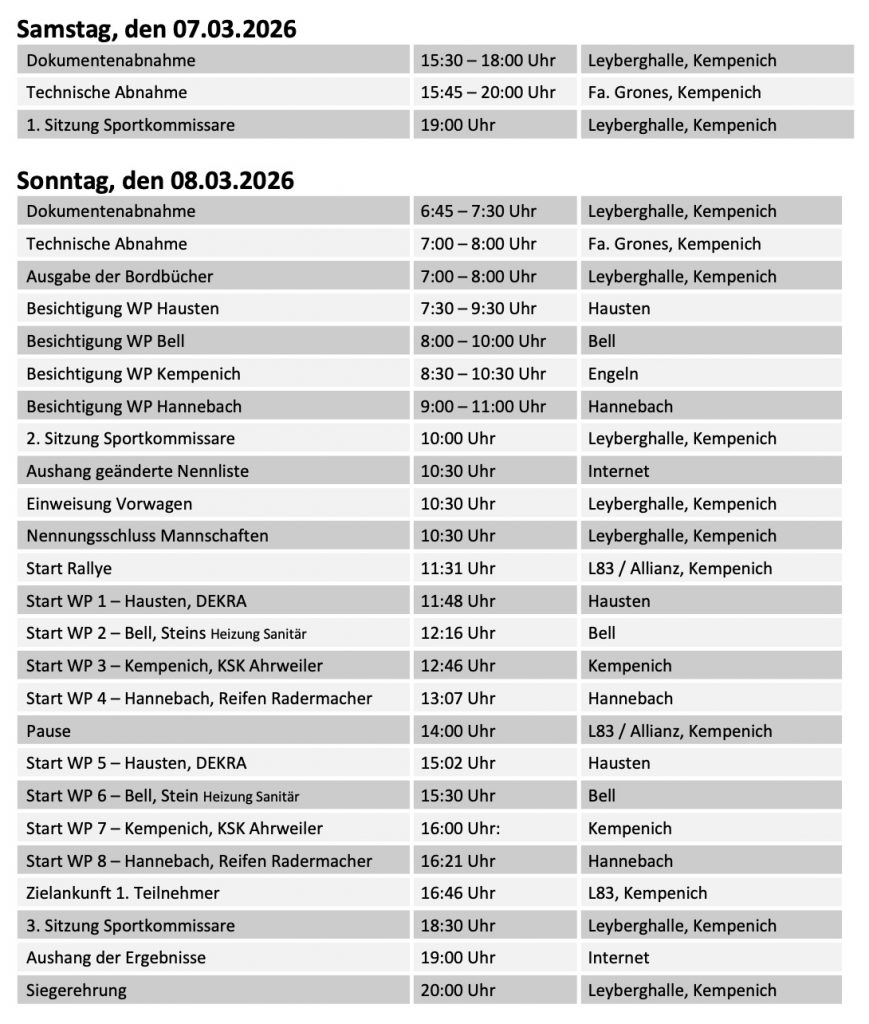 **Samstag, den 07.03.2026**

| | | |
|---|---|---|
| Dokumentenabnahme | 15:30 – 18:00 Uhr | Leyberghalle, Kempenich |
| Technische Abnahme | 15:45 – 20:00 Uhr | Fa. Grones, Kempenich |
| 1. Sitzung Sportkommissare | 19:00 Uhr | Leyberghalle, Kempenich |

**Sonntag, den 08.03.2026**

| | | |
|---|---|---|
| Dokumentenabnahme | 6:45 – 7:30 Uhr | Leyberghalle, Kempenich |
| Technische Abnahme | 7:00 – 8:00 Uhr | Fa. Grones, Kempenich |
| Ausgabe der Bordbücher | 7:00 – 8:00 Uhr | Leyberghalle, Kempenich |
| Besichtigung WP Hausten | 7:30 – 9:30 Uhr | Hausten |
| Besichtigung WP Bell | 8:00 – 10:00 Uhr | Bell |
| Besichtigung WP Kempenich | 8:30 – 10:30 Uhr | Engeln |
| Besichtigung WP Hannebach | 9:00 – 11:00 Uhr | Hannebach |
| 2. Sitzung Sportkommissare | 10:00 Uhr | Leyberghalle, Kempenich |
| Aushang geänderte Nennliste | 10:30 Uhr | Internet |
| Einweisung Vorwagen | 10:30 Uhr | Leyberghalle, Kempenich |
| Nennungsschluss Mannschaften | 10:30 Uhr | Leyberghalle, Kempenich |
| Start Rallye | 11:31 Uhr | L83 / Allianz, Kempenich |
| Start WP 1 – Hausten, DEKRA | 11:48 Uhr | Hausten |
| Start WP 2 – Bell, Steins Heizung Sanitär | 12:16 Uhr | Bell |
| Start WP 3 – Kempenich, KSK Ahrweiler | 12:46 Uhr | Kempenich |
| Start WP 4 – Hannebach, Reifen Radermacher | 13:07 Uhr | Hannebach |
| Pause | 14:00 Uhr | L83 / Allianz, Kempenich |
| Start WP 5 – Hausten, DEKRA | 15:02 Uhr | Hausten |
| Start WP 6 – Bell, Stein Heizung Sanitär | 15:30 Uhr | Bell |
| Start WP 7 – Kempenich, KSK Ahrweiler | 16:00 Uhr: | Kempenich |
| Start WP 8 – Hannebach, Reifen Radermacher | 16:21 Uhr | Hannebach |
| Zielankunft 1. Teilnehmer | 16:46 Uhr | L83, Kempenich |
| 3. Sitzung Sportkommissare | 18:30 Uhr | Leyberghalle, Kempenich |
| Aushang der Ergebnisse | 19:00 Uhr | Internet |
| Siegerehrung | 20:00 Uhr | Leyberghalle, Kempenich |